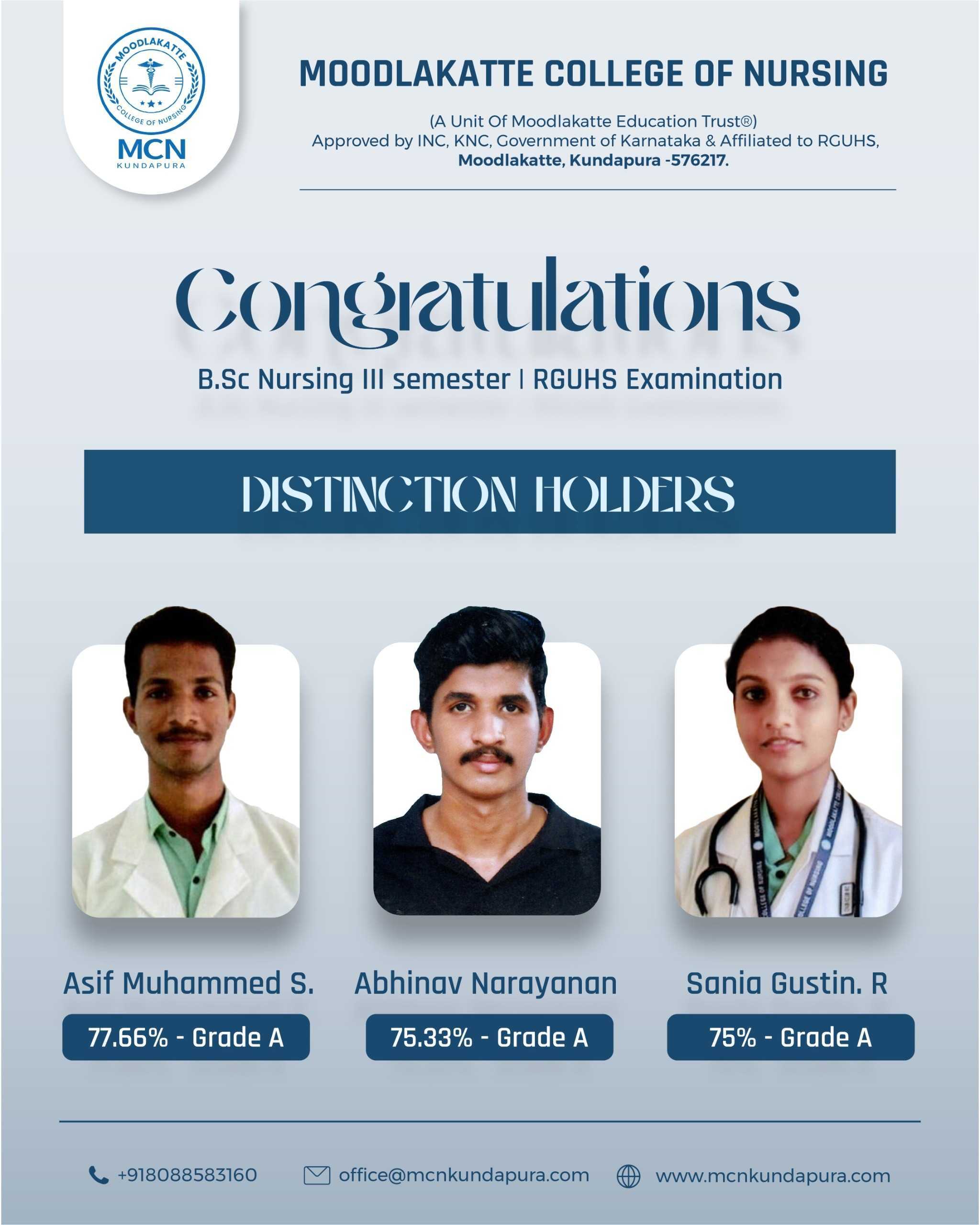 MOODLAKATTE
COLLEGE OF NURSING
MCN
KUNDAPURA

MOODLAKATTE COLLEGE OF NURSING

(A Unit Of Moodlakatte Education Trust®)
Approved by INC, KNC, Government of Karnataka & Affiliated to RGUHS,
Moodlakatte, Kundapura -576217.

Congratulations

B.Sc Nursing III semester | RGUHS Examination

DISTINCTION HOLDERS

Asif Muhammed S.
77.66% - Grade A

Abhinav Narayanan
75.33% - Grade A

Sania Gustin. R
75% - Grade A

+918088583160 office@mcnkundapura.com www.mcnkundapura.com